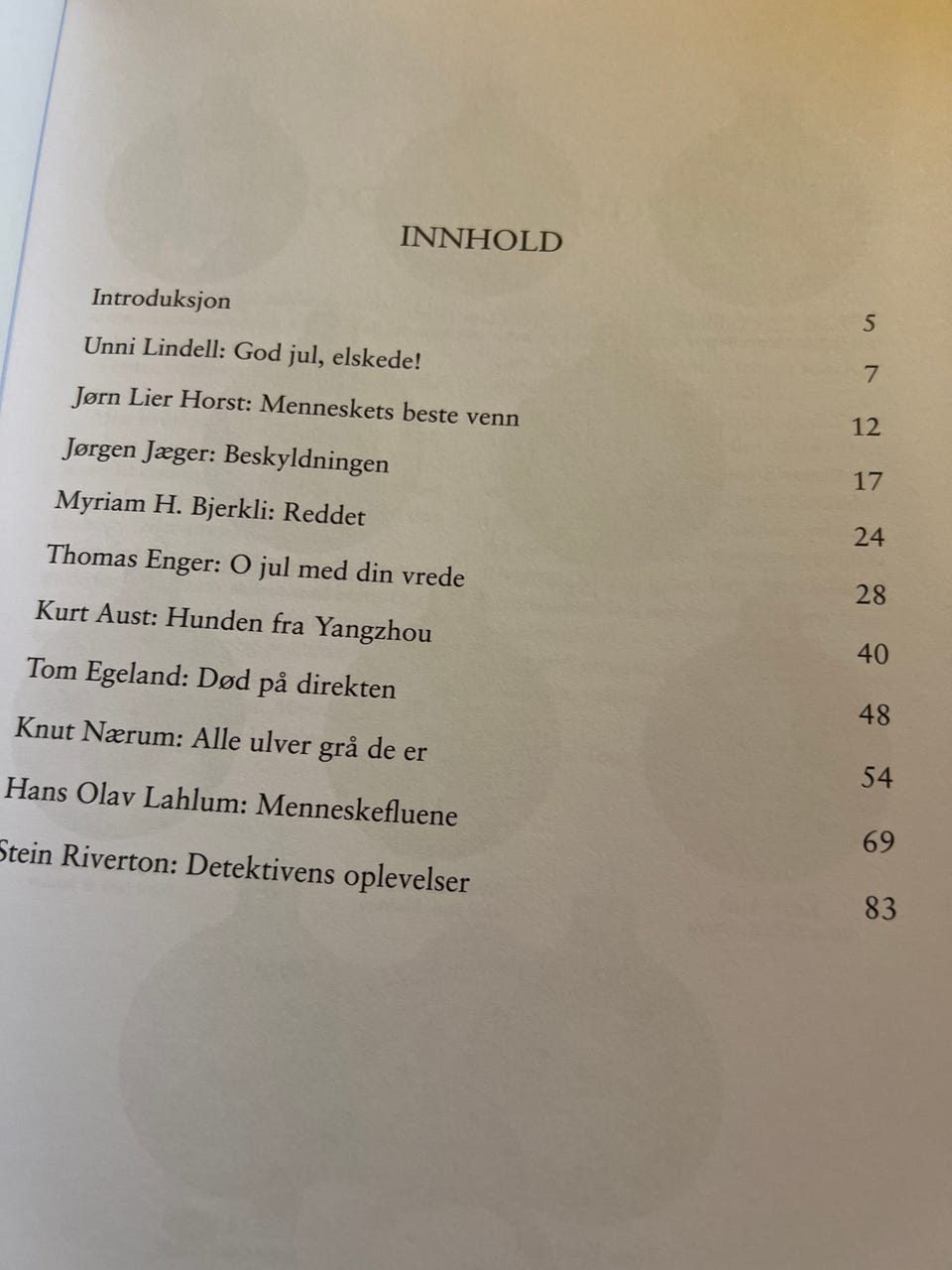 INNHOLD

Introduksjon 5

Unni Lindell: God jul, elskede! 7

Jørn Lier Horst: Menneskets beste venn 12

Jørgen Jæger: Beskyldningen 17

Myriam H. Bjerkli: Reddet 24

Thomas Enger: O jul med din vrede 28

Kurt Aust: Hunden fra Yangzhou 40

Tom Egeland: Død på direkten 48

Knut Nærum: Alle ulver grå de er 54

Hans Olav Lahlum: Menneskefluene 69

Stein Riverton: Detektivens oplevelser 83